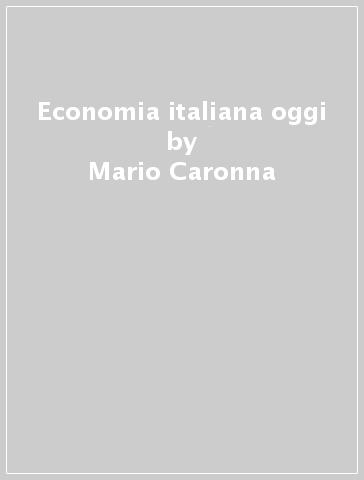 Economia italiana oggi
by
Mario Caronna